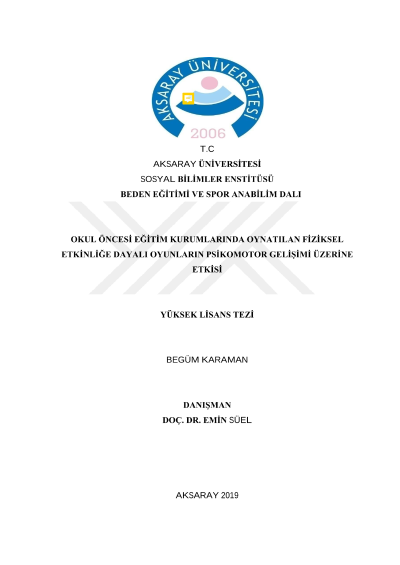 AKSARAY ÜNİVERSİTESİ
2006

T.C
AKSARAY ÜNİVERSİTESİ
SOSYAL BİLİMLER ENSTİTÜSÜ
BEDEN EĞİTİMİ VE SPOR ANABİLİM DALI

OKUL ÖNCESİ EĞİTİM KURUMLARINDA OYNATILAN FİZİKSEL ETKİNLİĞE DAYALI OYUNLARIN PSİKOMOTOR GELİŞİMİ ÜZERİNE ETKİSİ

YÜKSEK LİSANS TEZİ

BEGÜM KARAMAN

DANIŞMAN
DOÇ. DR. EMİN SÜEL

AKSARAY 2019